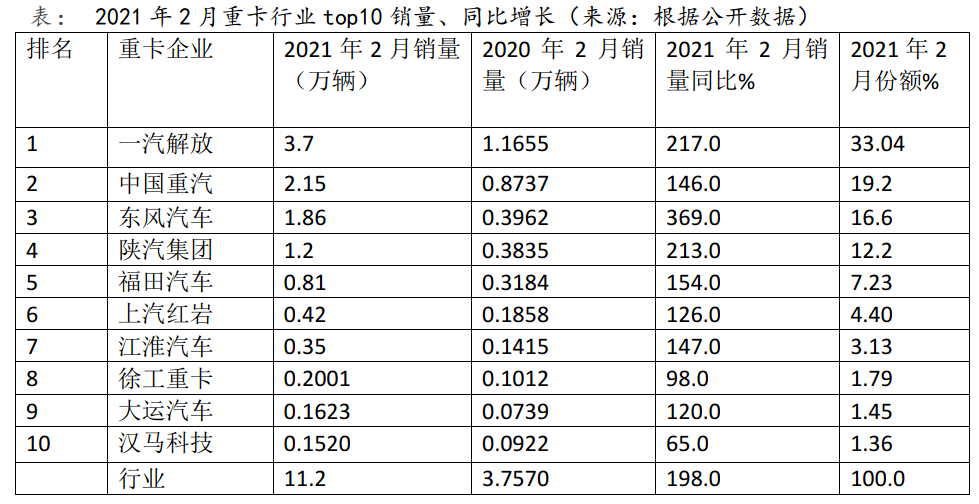 表： 2021 年 2 月重卡行业 top10 销量、同比增长（来源：根据公开数据）

| 排名 | 重卡企业 | 2021 年 2 月销量（万辆） | 2020 年 2 月销量（万辆） | 2021 年 2 月销量同比% | 2021 年 2 月份额% |
|---|---|---|---|---|---|
| 1 | 一汽解放 | 3.7 | 1.1655 | 217.0 | 33.04 |
| 2 | 中国重汽 | 2.15 | 0.8737 | 146.0 | 19.2 |
| 3 | 东风汽车 | 1.86 | 0.3962 | 369.0 | 16.6 |
| 4 | 陕汽集团 | 1.2 | 0.3835 | 213.0 | 12.2 |
| 5 | 福田汽车 | 0.81 | 0.3184 | 154.0 | 7.23 |
| 6 | 上汽红岩 | 0.42 | 0.1858 | 126.0 | 4.40 |
| 7 | 江淮汽车 | 0.35 | 0.1415 | 147.0 | 3.13 |
| 8 | 徐工重卡 | 0.2001 | 0.1012 | 98.0 | 1.79 |
| 9 | 大运汽车 | 0.1623 | 0.0739 | 120.0 | 1.45 |
| 10 | 汉马科技 | 0.1520 | 0.0922 | 65.0 | 1.36 |
|  | 行业 | 11.2 | 3.7570 | 198.0 | 100.0 |